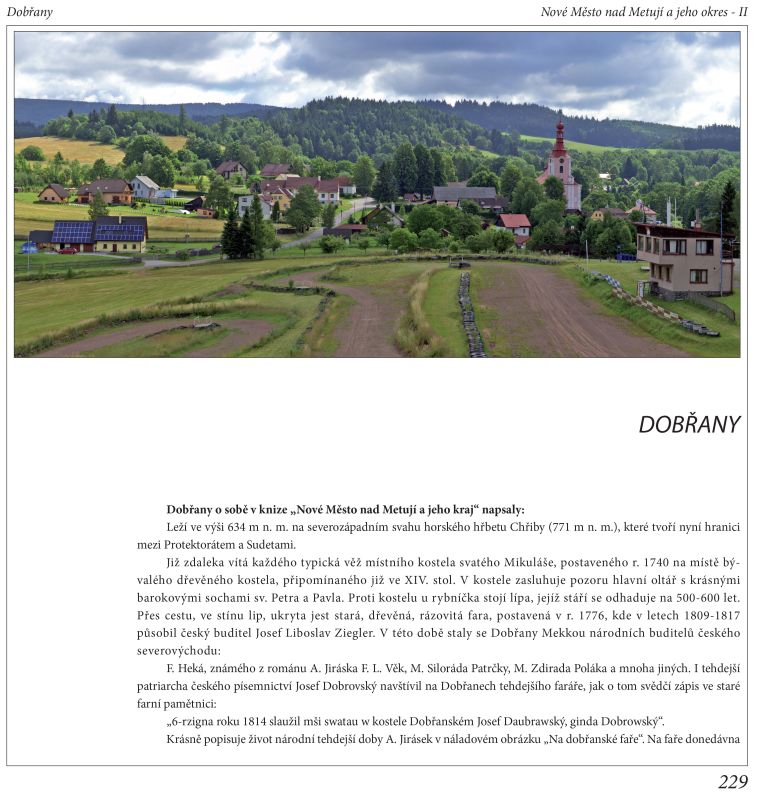 Dobřany

Nové Město nad Metují a jeho okres - II

DOBŘANY

**Dobřany o sobě v knize „Nové Město nad Metují a jeho kraj“ napsaly:**

Leží ve výši 634 m n. m. na severozápadním svahu horského hřbetu Chřiby (771 m n. m.), které tvoří nyní hranici mezi Protektorátem a Sudetami.

Již zdaleka vítá každého typická věž místního kostela svatého Mikuláše, postaveného r. 1740 na místě bývalého dřevěného kostela, připomínaného již ve XIV. stol. V kostele zasluhuje pozoru hlavní oltář s krásnými barokovými sochami sv. Petra a Pavla. Proti kostelu u rybníčka stojí lípa, jejíž stáří se odhaduje na 500-600 let. Přes cestu, ve stínu lip, ukryta jest stará, dřevěná, rázovitá fara, postavená v r. 1776, kde v letech 1809-1817 působil český buditel Josef Liboslav Ziegler. V této době staly se Dobřany Mekkou národních buditelů českého severovýchodu:

F. Heká, známého z románu A. Jiráska F. L. Věk, M. Siloráda Patrčky, M. Zdirada Poláka a mnoha jiných. I tehdejší patriarcha českého písemnictví Josef Dobrovský navštívil na Dobřanech tehdejšího faráře, jak o tom svědčí zápis ve staré farní pamětnici:

„6-rzigna roku 1814 slaužil mši swatau w kostele Dobřanském Josef Daubrawský, ginda Dobrowský“.

Krásně popisuje život národní tehdejší doby A. Jirásek v náladovém obrázku „Na dobřanské faře“. Na faře donedávna

229